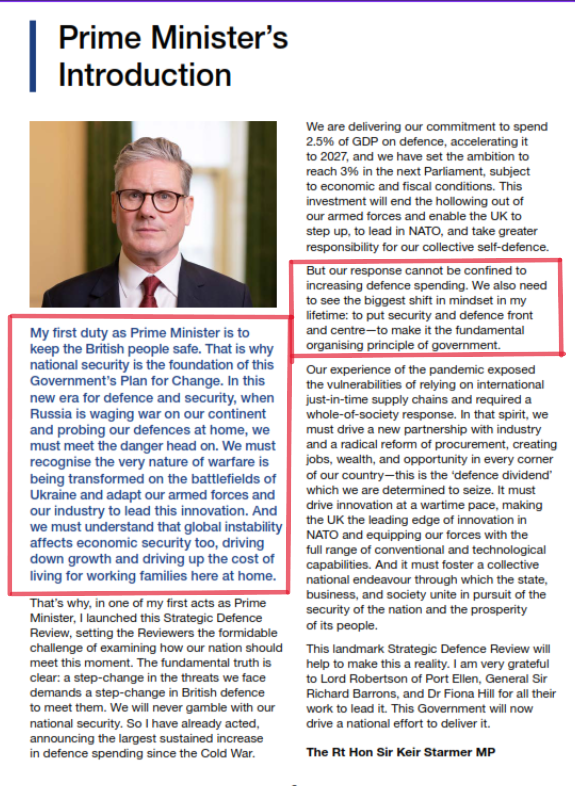 Prime Minister's Introduction

My first duty as Prime Minister is to keep the British people safe. That is why national security is the foundation of this Government's Plan for Change. In this new era for defence and security, when Russia is waging war on our continent and probing our defences at home, we must meet the danger head on. We must recognise the very nature of warfare is being transformed on the battlefields of Ukraine and adapt our armed forces and our industry to lead this innovation. And we must understand that global instability affects economic security too, driving down growth and driving up the cost of living for working families here at home.

That's why, in one of my first acts as Prime Minister, I launched this Strategic Defence Review, setting the Reviewers the formidable challenge of examining how our nation should meet this moment. The fundamental truth is clear: a step-change in the threats we face demands a step-change in British defence to meet them. We will never gamble with our national security. So I have already acted, announcing the largest sustained increase in defence spending since the Cold War.

We are delivering our commitment to spend 2.5% of GDP on defence, accelerating it to 2027, and we have set the ambition to reach 3% in the next Parliament, subject to economic and fiscal conditions. This investment will end the hollowing out of our armed forces and enable the UK to step up, to lead in NATO, and take greater responsibility for our collective self-defence.

But our response cannot be confined to increasing defence spending. We also need to see the biggest shift in mindset in my lifetime: to put security and defence front and centre—to make it the fundamental organising principle of government.

Our experience of the pandemic exposed the vulnerabilities of relying on international just-in-time supply chains and required a whole-of-society response. In that spirit, we must drive a new partnership with industry and a radical reform of procurement, creating jobs, wealth, and opportunity in every corner of our country—this is the 'defence dividend' which we are determined to seize. It must drive innovation at a wartime pace, making the UK the leading edge of innovation in NATO and equipping our forces with the full range of conventional and technological capabilities. And it must foster a collective national endeavour through which the state, business, and society unite in pursuit of the security of the nation and the prosperity of its people.

This landmark Strategic Defence Review will help to make this a reality. I am very grateful to Lord Robertson of Port Ellen, General Sir Richard Barrons, and Dr Fiona Hill for all their work to lead it. This Government will now drive a national effort to deliver it.

The Rt Hon Sir Keir Starmer MP